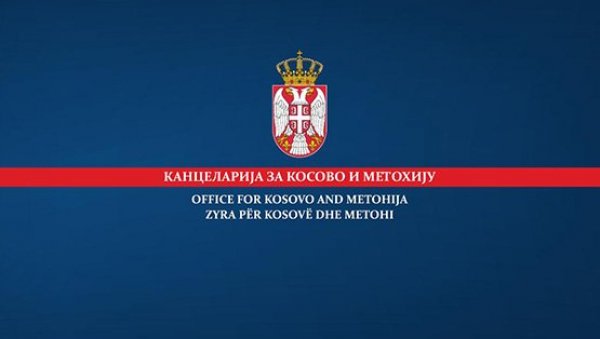 КАНЦЕЛАРИЈА ЗА КОСОВО И МЕТОХИЈУ
OFFICE FOR KOSOVO AND METOHIJA
ZYRA PËR KOSOVË DHE METOHI